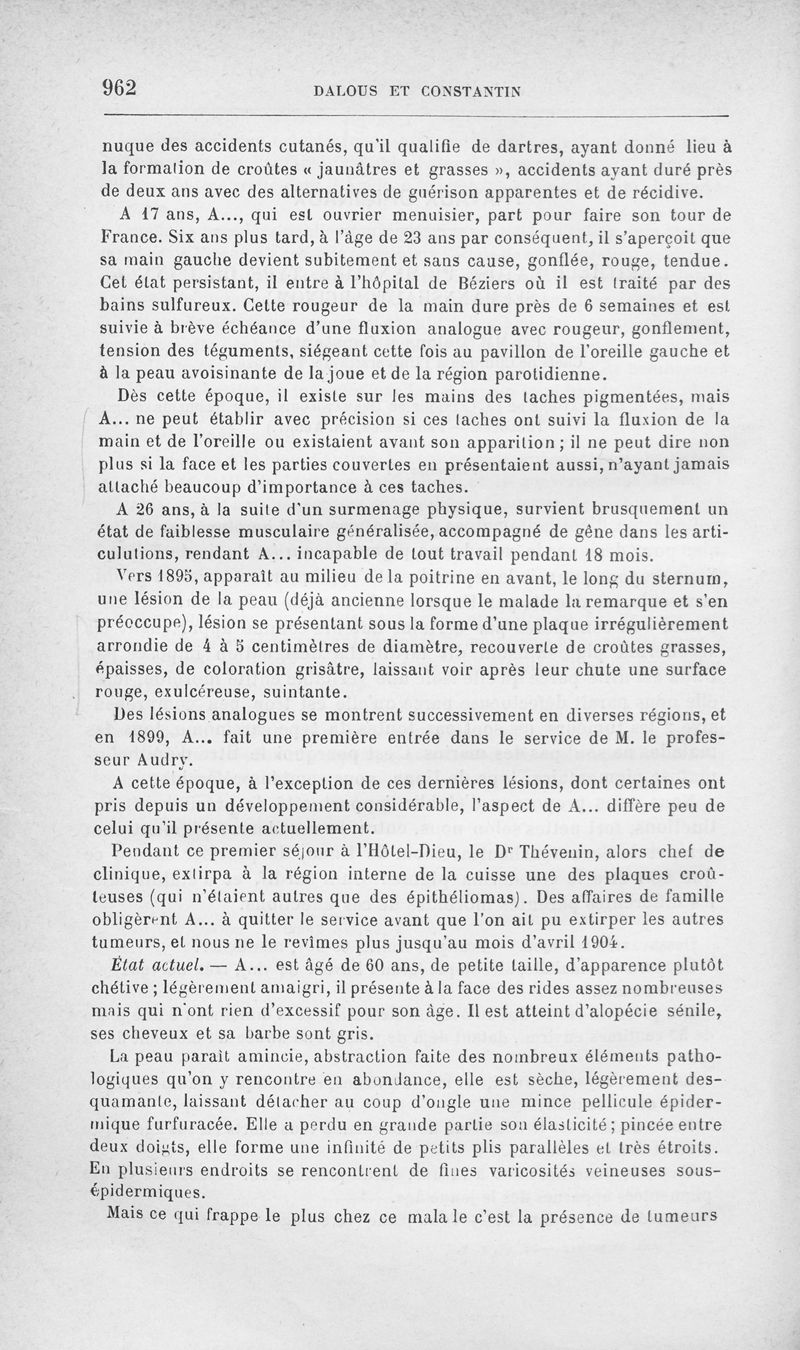 962 DALOUS ET CONSTANTIN

nuque des accidents cutanés, qu'il qualifie de dartres, ayant donné lieu à la formation de croûtes « jaunâtres et grasses », accidents ayant duré près de deux ans avec des alternatives de guérison apparentes et de récidive.

A 17 ans, A..., qui est ouvrier menuisier, part pour faire son tour de France. Six ans plus tard, à l'âge de 23 ans par conséquent, il s'aperçoit que sa main gauche devient subitement et sans cause, gonflée, rouge, tendue. Cet état persistant, il entre à l'hôpital de Béziers où il est traité par des bains sulfureux. Cette rougeur de la main dure près de 6 semaines et est suivie à brève échéance d'une fluxion analogue avec rougeur, gonflement, tension des téguments, siégeant cette fois au pavillon de l'oreille gauche et à la peau avoisinante de la joue et de la région parotidienne.

Dès cette époque, il existe sur les mains des taches pigmentées, mais A... ne peut établir avec précision si ces taches ont suivi la fluxion de la main et de l'oreille ou existaient avant son apparition ; il ne peut dire non plus si la face et les parties couvertes en présentaient aussi, n'ayant jamais attaché beaucoup d'importance à ces taches.

A 26 ans, à la suite d'un surmenage physique, survient brusquement un état de faiblesse musculaire généralisée, accompagné de gêne dans les articulations, rendant A... incapable de tout travail pendant 18 mois.

Vers 1895, apparaît au milieu de la poitrine en avant, le long du sternum, une lésion de la peau (déjà ancienne lorsque le malade la remarque et s'en préoccupe), lésion se présentant sous la forme d'une plaque irrégulièrement arrondie de 4 à 5 centimètres de diamètre, recouverte de croûtes grasses, épaisses, de coloration grisâtre, laissant voir après leur chute une surface rouge, exulcéreuse, suintante.

Des lésions analogues se montrent successivement en diverses régions, et en 1899, A... fait une première entrée dans le service de M. le professeur Audry.

A cette époque, à l'exception de ces dernières lésions, dont certaines ont pris depuis un développement considérable, l'aspect de A... diffère peu de celui qu'il présente actuellement.

Pendant ce premier séjour à l'Hôtel-Dieu, le Dr Thévenin, alors chef de clinique, extirpa à la région interne de la cuisse une des plaques croûteuses (qui n'étaient autres que des épithéliomas). Des affaires de famille obligèrent A... à quitter le service avant que l'on ait pu extirper les autres tumeurs, et nous ne le revîmes plus jusqu'au mois d'avril 1904.

État actuel. — A... est âgé de 60 ans, de petite taille, d'apparence plutôt chétive ; légèrement amaigri, il présente à la face des rides assez nombreuses mais qui n'ont rien d'excessif pour son âge. Il est atteint d'alopécie sénile, ses cheveux et sa barbe sont gris.

La peau paraît amincie, abstraction faite des nombreux éléments pathologiques qu'on y rencontre en abondance, elle est sèche, légèrement desquamante, laissant détacher au coup d'ongle une mince pellicule épidermique furfuracée. Elle a perdu en grande partie son élasticité ; pincée entre deux doigts, elle forme une infinité de petits plis parallèles et très étroits. En plusieurs endroits se rencontrent de fines varicosités veineuses sous-épidermiques.

Mais ce qui frappe le plus chez ce malade c'est la présence de tumeurs